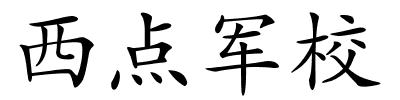 西点军校